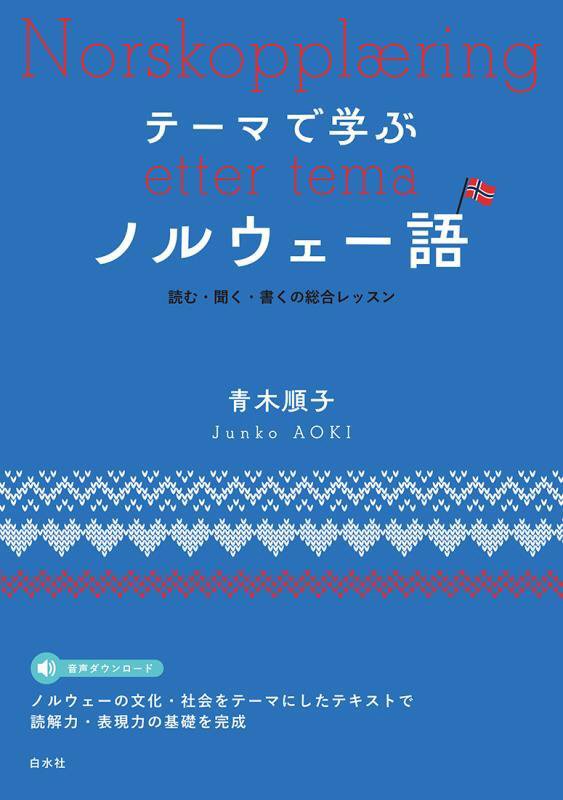 Norskopplæring
テーマで学ぶ
etter tema
ノルウェー語

読む・聞く・書くの総合レッスン

青木順子
Junko AOKI

音声ダウンロード

ノルウェーの文化・社会をテーマにしたテキストで
読解力・表現力の基礎を完成

白水社